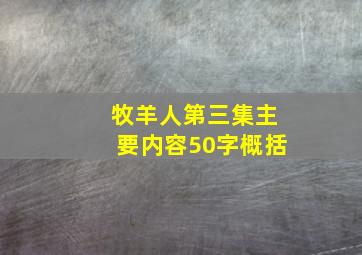 牧羊人第三集主要内容50字概括